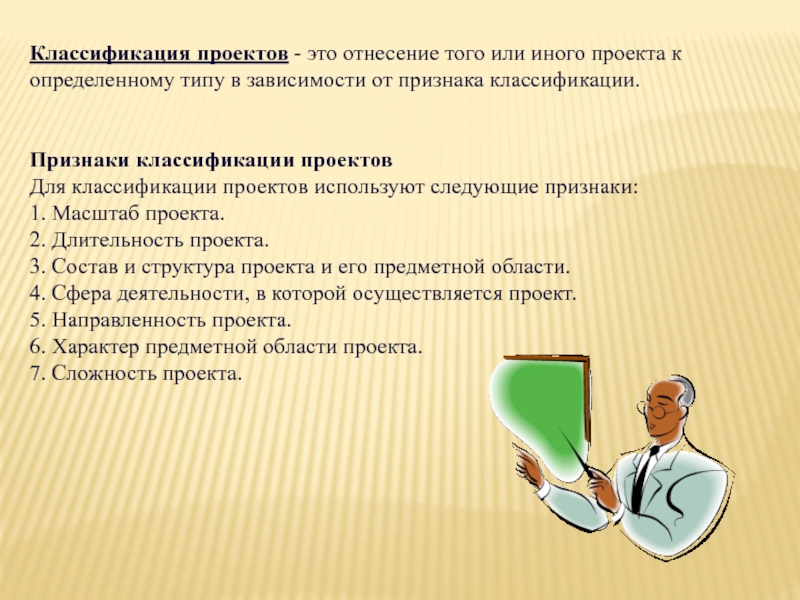 Классификация проектов - это отнесение того или иного проекта к определенному типу в зависимости от признака классификации.

Признаки классификации проектов
Для классификации проектов используют следующие признаки:
1. Масштаб проекта.
2. Длительность проекта.
3. Состав и структура проекта и его предметной области.
4. Сфера деятельности, в которой осуществляется проект.
5. Направленность проекта.
6. Характер предметной области проекта.
7. Сложность проекта.